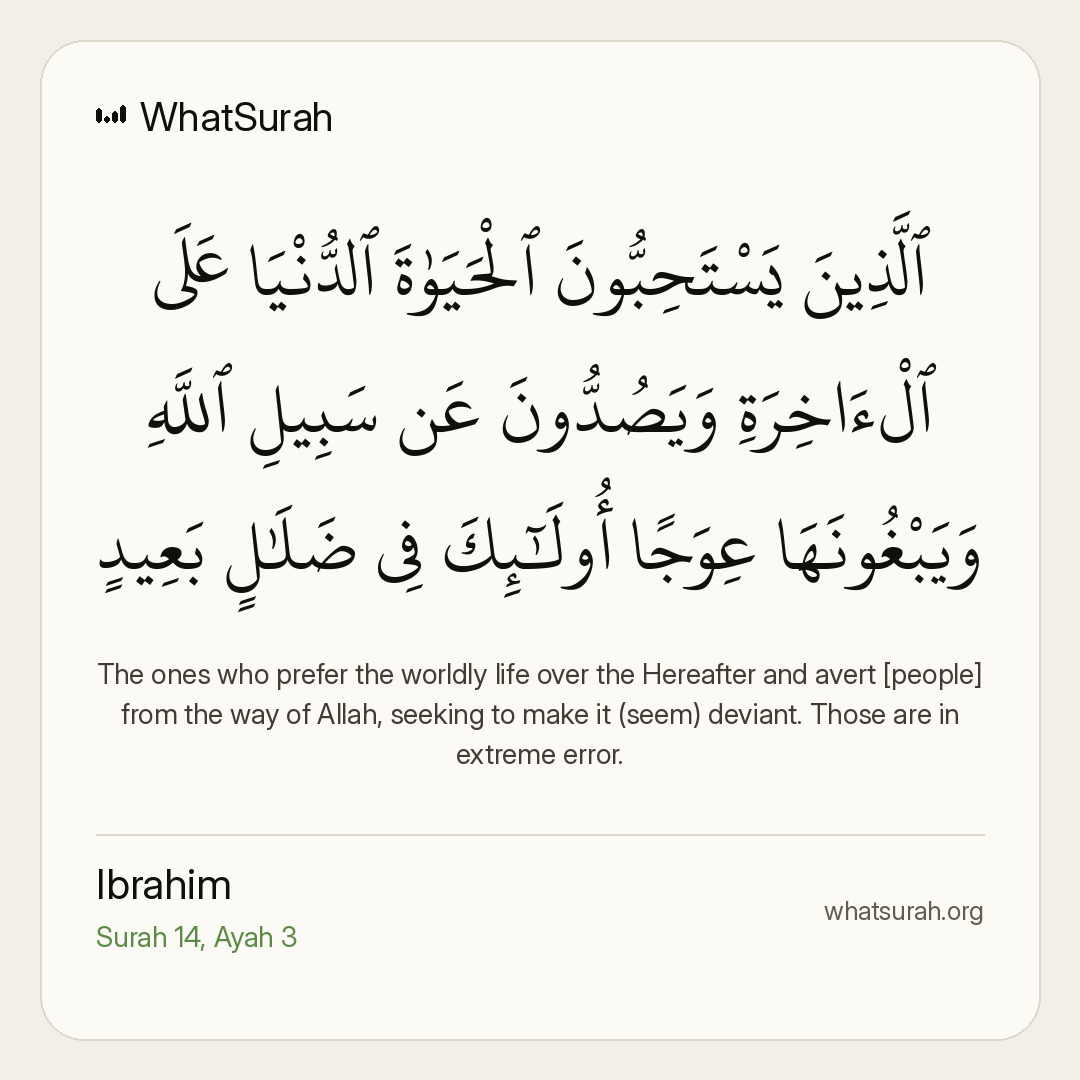 WhatSurah

ٱلَّذِينَ يَسْتَحِبُّونَ ٱلْحَيَوٰةَ ٱلدُّنْيَا عَلَى ٱلْءَاخِرَةِ وَيَصُدُّونَ عَن سَبِيلِ ٱللَّهِ وَيَبْغُونَهَا عِوَجًا أُو۟لَـٰٓئِكَ فِى ضَلَـٰلٍۭ بَعِيدٍ

The ones who prefer the worldly life over the Hereafter and avert [people] from the way of Allah, seeking to make it (seem) deviant. Those are in extreme error.

Ibrahim
Surah 14, Ayah 3

whatsurah.org